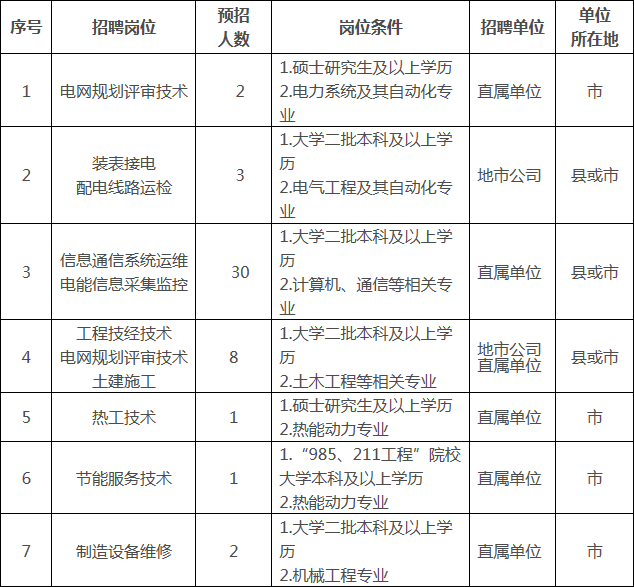 | 序号 | 招聘岗位 | 预招人数 | 岗位条件 | 招聘单位 | 单位所在地 |
|---|---|---|---|---|---|
| 1 | 电网规划评审技术 | 2 | 1.硕士研究生及以上学历 2.电力系统及其自动化专业 | 直属单位 | 市 |
| 2 | 装表接电 配电线路运检 | 3 | 1.大学二批本科及以上学历 2.电气工程及其自动化专业 | 地市公司 | 县或市 |
| 3 | 信息通信系统运维 电能信息采集监控 | 30 | 1.大学二批本科及以上学历 2.计算机、通信等相关专业 | 直属单位 | 县或市 |
| 4 | 工程技经技术 电网规划评审技术 土建施工 | 8 | 1.大学二批本科及以上学历 2.土木工程等相关专业 | 地市公司 直属单位 | 县或市 |
| 5 | 热工技术 | 1 | 1.硕士研究生及以上学历 2.热能动力专业 | 直属单位 | 市 |
| 6 | 节能服务技术 | 1 | 1.“985、211工程”院校大学本科及以上学历 2.热能动力专业 | 直属单位 | 市 |
| 7 | 制造设备维修 | 2 | 1.大学二批本科及以上学历 2.机械工程专业 | 直属单位 | 市 |